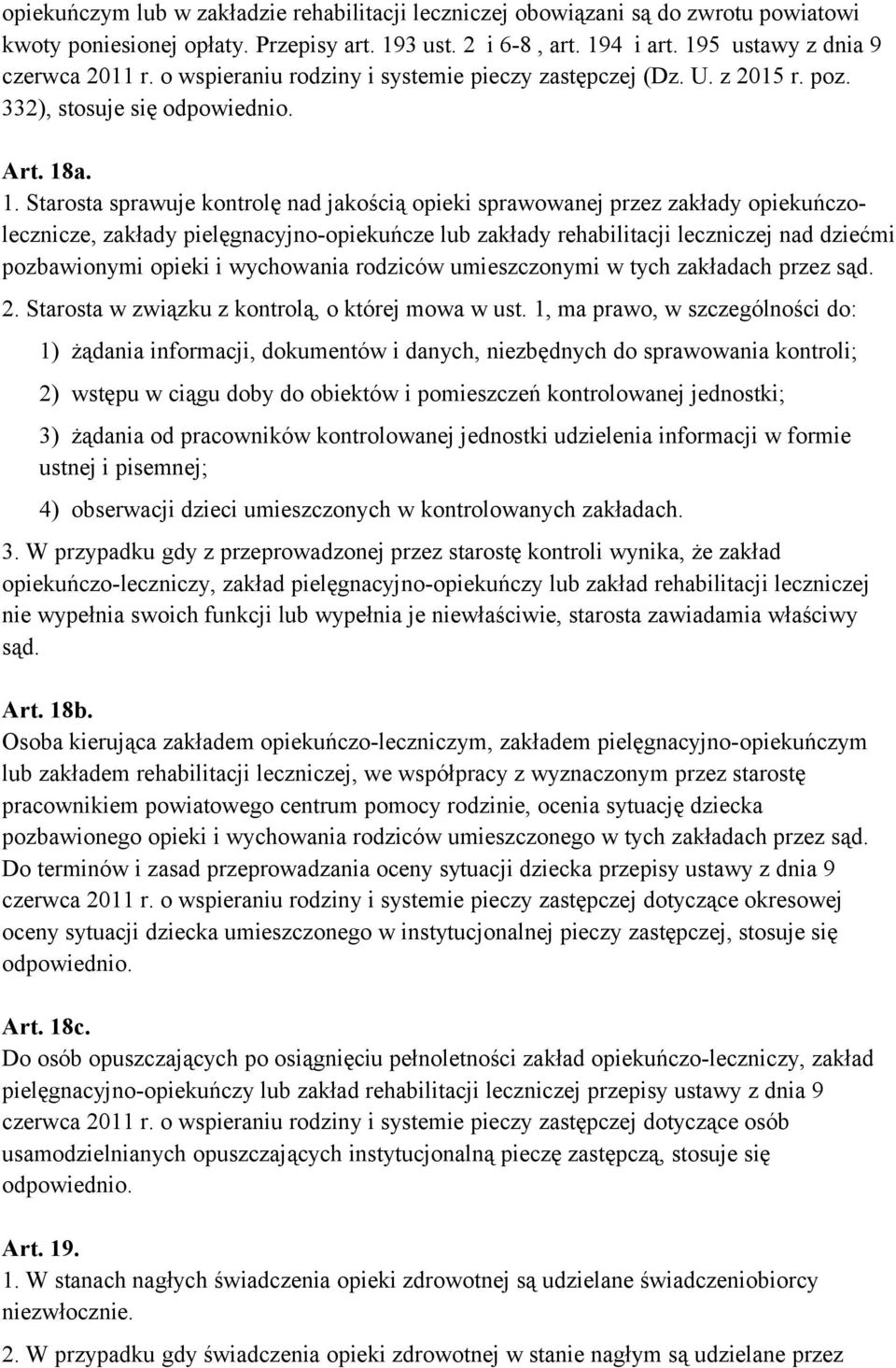 opiekuńczym lub w zakładzie rehabilitacji leczniczej obowiązani są do zwrotu powiatowi kwoty poniesionej opłaty. Przepisy art. 193 ust. 2 i 6-8 , art. 194 i art. 195 ustawy z dnia 9 czerwca 2011 r. o wspieraniu rodziny i systemie pieczy zastępczej (Dz. U. z 2015 r. poz. 332), stosuje się odpowiednio.

Art. 18a.
1. Starosta sprawuje kontrolę nad jakością opieki sprawowanej przez zakłady opiekuńczo-lecznicze, zakłady pielęgnacyjno-opiekuńcze lub zakłady rehabilitacji leczniczej nad dziećmi pozbawionymi opieki i wychowania rodziców umieszczonymi w tych zakładach przez sąd.
2. Starosta w związku z kontrolą, o której mowa w ust. 1, ma prawo, w szczególności do:
1) żądania informacji, dokumentów i danych, niezbędnych do sprawowania kontroli;
2) wstępu w ciągu doby do obiektów i pomieszczeń kontrolowanej jednostki;
3) żądania od pracowników kontrolowanej jednostki udzielenia informacji w formie ustnej i pisemnej;
4) obserwacji dzieci umieszczonych w kontrolowanych zakładach.
3. W przypadku gdy z przeprowadzonej przez starostę kontroli wynika, że zakład opiekuńczo-leczniczy, zakład pielęgnacyjno-opiekuńczy lub zakład rehabilitacji leczniczej nie wypełnia swoich funkcji lub wypełnia je niewłaściwie, starosta zawiadamia właściwy sąd.

Art. 18b.
Osoba kierująca zakładem opiekuńczo-leczniczym, zakładem pielęgnacyjno-opiekuńczym lub zakładem rehabilitacji leczniczej, we współpracy z wyznaczonym przez starostę pracownikiem powiatowego centrum pomocy rodzinie, ocenia sytuację dziecka pozbawionego opieki i wychowania rodziców umieszczonego w tych zakładach przez sąd. Do terminów i zasad przeprowadzania oceny sytuacji dziecka przepisy ustawy z dnia 9 czerwca 2011 r. o wspieraniu rodziny i systemie pieczy zastępczej dotyczące okresowej oceny sytuacji dziecka umieszczonego w instytucjonalnej pieczy zastępczej, stosuje się odpowiednio.

Art. 18c.
Do osób opuszczających po osiągnięciu pełnoletności zakład opiekuńczo-leczniczy, zakład pielęgnacyjno-opiekuńczy lub zakład rehabilitacji leczniczej przepisy ustawy z dnia 9 czerwca 2011 r. o wspieraniu rodziny i systemie pieczy zastępczej dotyczące osób usamodzielnianych opuszczających instytucjonalną pieczę zastępczą, stosuje się odpowiednio.

Art. 19.
1. W stanach nagłych świadczenia opieki zdrowotnej są udzielane świadczeniobiorcy niezwłocznie.
2. W przypadku gdy świadczenia opieki zdrowotnej w stanie nagłym są udzielane przez